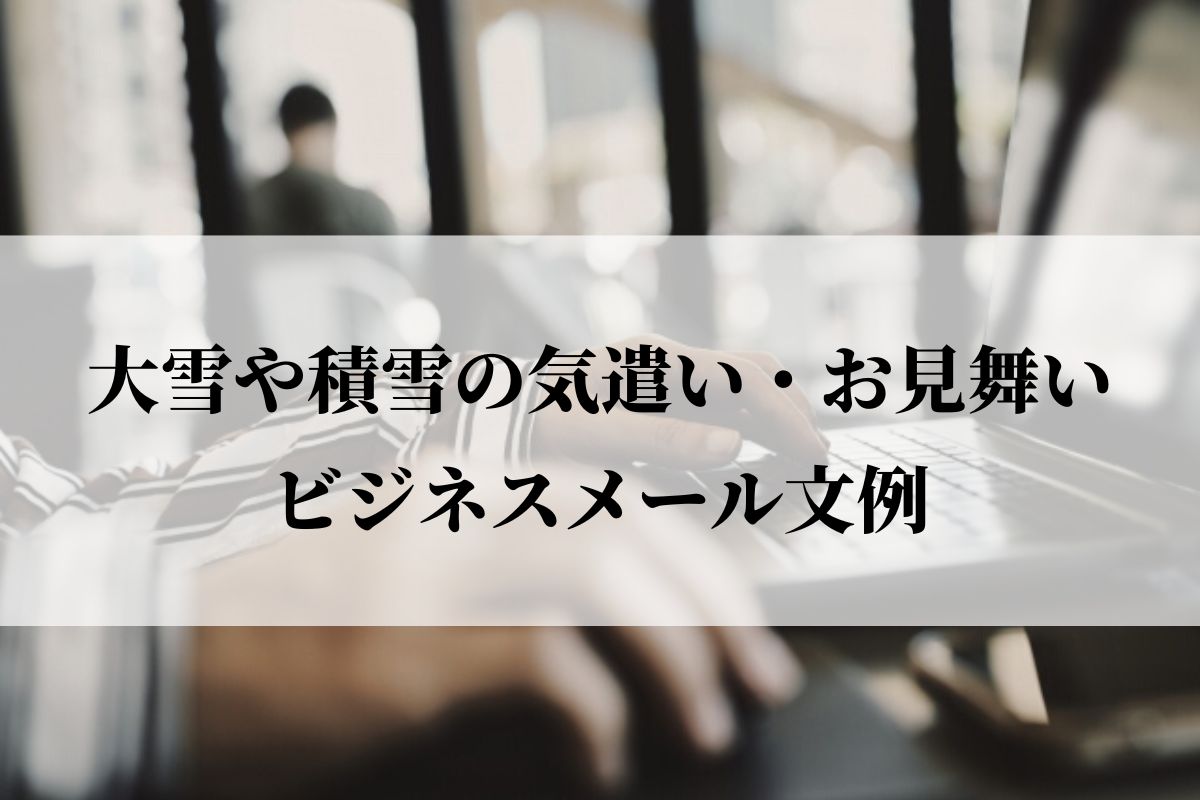 大雪や積雪の気遣い・お見舞い
ビジネスメール文例